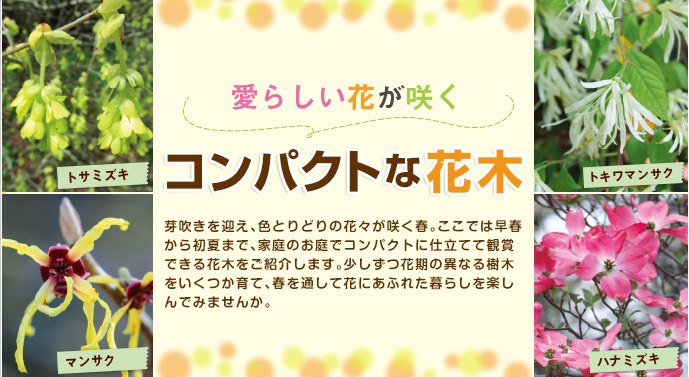 トサミズキ

マンサク

愛らしい花が咲く

コンパクトな花木

芽吹きを迎え、色とりどりの花々が咲く春。ここでは早春から初夏まで、家庭のお庭でコンパクトに仕立てて観賞できる花木をご紹介します。少しずつ花期の異なる樹木をいくつか育て、春を通して花にあふれた暮らしを楽しんでみませんか。

トキワマンサク

ハナミズキ